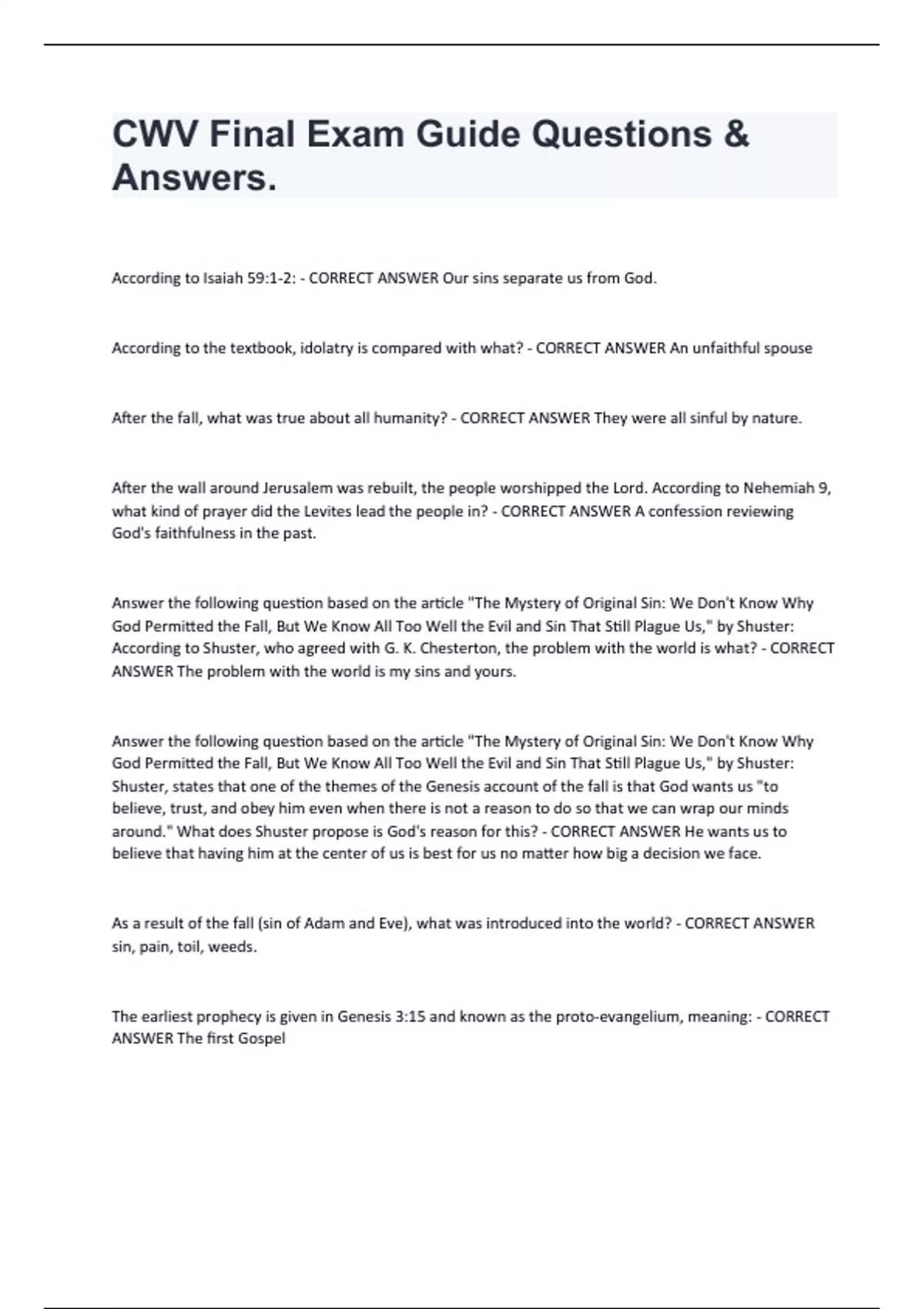 CWV Final Exam Guide Questions & Answers.

According to Isaiah 59:1-2: - CORRECT ANSWER Our sins separate us from God.

According to the textbook, idolatry is compared with what? - CORRECT ANSWER An unfaithful spouse

After the fall, what was true about all humanity? - CORRECT ANSWER They were all sinful by nature.

After the wall around Jerusalem was rebuilt, the people worshipped the Lord. According to Nehemiah 9, what kind of prayer did the Levites lead the people in? - CORRECT ANSWER A confession reviewing God's faithfulness in the past.

Answer the following question based on the article "The Mystery of Original Sin: We Don't Know Why God Permitted the Fall, But We Know All Too Well the Evil and Sin That Still Plague Us," by Shuster: According to Shuster, who agreed with G. K. Chesterton, the problem with the world is what? - CORRECT ANSWER The problem with the world is my sins and yours.

Answer the following question based on the article "The Mystery of Original Sin: We Don't Know Why God Permitted the Fall, But We Know All Too Well the Evil and Sin That Still Plague Us," by Shuster: Shuster, states that one of the themes of the Genesis account of the fall is that God wants us "to believe, trust, and obey him even when there is not a reason to do so that we can wrap our minds around." What does Shuster propose is God's reason for this? - CORRECT ANSWER He wants us to believe that having him at the center of us is best for us no matter how big a decision we face.

As a result of the fall (sin of Adam and Eve), what was introduced into the world? - CORRECT ANSWER sin, pain, toil, weeds.

The earliest prophecy is given in Genesis 3:15 and known as the proto-evangelium, meaning: - CORRECT ANSWER The first Gospel